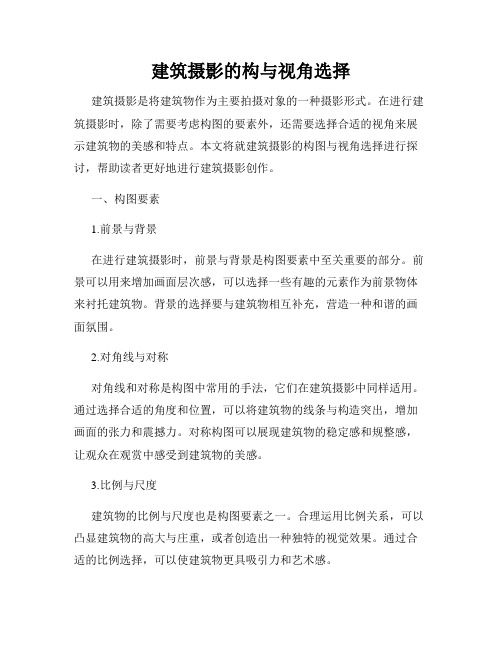 建筑摄影的构与视角选择

建筑摄影是将建筑物作为主要拍摄对象的一种摄影形式。在进行建筑摄影时，除了需要考虑构图的要素外，还需要选择合适的视角来展示建筑物的美感和特点。本文将就建筑摄影的构图与视角选择进行探讨，帮助读者更好地进行建筑摄影创作。

一、构图要素

1.前景与背景

在进行建筑摄影时，前景与背景是构图要素中至关重要的部分。前景可以用来增加画面层次感，可以选择一些有趣的元素作为前景物体来衬托建筑物。背景的选择要与建筑物相互补充，营造一种和谐的画面氛围。

2.对角线与对称

对角线和对称是构图中常用的手法，它们在建筑摄影中同样适用。通过选择合适的角度和位置，可以将建筑物的线条与构造突出，增加画面的张力和震撼力。对称构图可以展现建筑物的稳定感和规整感，让观众在观赏中感受到建筑物的美感。

3.比例与尺度

建筑物的比例与尺度也是构图要素之一。合理运用比例关系，可以凸显建筑物的高大与庄重，或者创造出一种独特的视觉效果。通过合适的比例选择，可以使建筑物更具吸引力和艺术感。